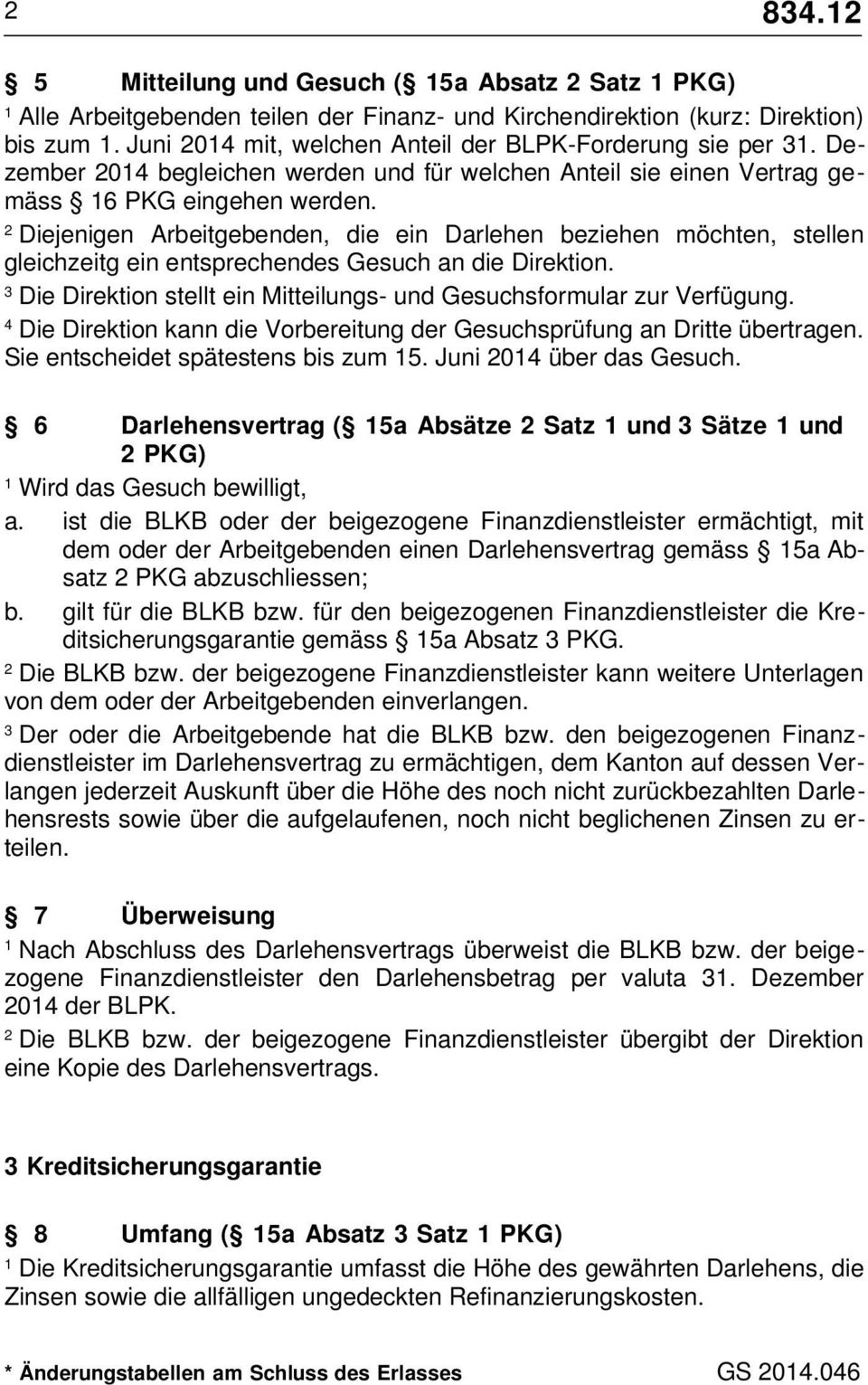 2 834.12

§ 5 Mitteilung und Gesuch (§ 15a Absatz 2 Satz 1 PKG)

$^1$ Alle Arbeitgebenden teilen der Finanz- und Kirchendirektion (kurz: Direktion) bis zum 1. Juni 2014 mit, welchen Anteil der BLPK-Forderung sie per 31. Dezember 2014 begleichen werden und für welchen Anteil sie einen Vertrag gemäss § 16 PKG eingehen werden.

$^2$ Diejenigen Arbeitgebenden, die ein Darlehen beziehen möchten, stellen gleichzeitg ein entsprechendes Gesuch an die Direktion.

$^3$ Die Direktion stellt ein Mitteilungs- und Gesuchsformular zur Verfügung.

$^4$ Die Direktion kann die Vorbereitung der Gesuchsprüfung an Dritte übertragen. Sie entscheidet spätestens bis zum 15. Juni 2014 über das Gesuch.

§ 6 Darlehensvertrag (§ 15a Absätze 2 Satz 1 und 3 Sätze 1 und 2 PKG)

$^1$ Wird das Gesuch bewilligt,

a. ist die BLKB oder der beigezogene Finanzdienstleister ermächtigt, mit dem oder der Arbeitgebenden einen Darlehensvertrag gemäss § 15a Absatz 2 PKG abzuschliessen;

b. gilt für die BLKB bzw. für den beigezogenen Finanzdienstleister die Kreditsicherungsgarantie gemäss § 15a Absatz 3 PKG.

$^2$ Die BLKB bzw. der beigezogene Finanzdienstleister kann weitere Unterlagen von dem oder der Arbeitgebenden einverlangen.

$^3$ Der oder die Arbeitgebende hat die BLKB bzw. den beigezogenen Finanzdienstleister im Darlehensvertrag zu ermächtigen, dem Kanton auf dessen Verlangen jederzeit Auskunft über die Höhe des noch nicht zurückbezahlten Darlehensrests sowie über die aufgelaufenen, noch nicht beglichenen Zinsen zu erteilen.

§ 7 Überweisung

$^1$ Nach Abschluss des Darlehensvertrags überweist die BLKB bzw. der beigezogene Finanzdienstleister den Darlehensbetrag per valuta 31. Dezember 2014 der BLPK.

$^2$ Die BLKB bzw. der beigezogene Finanzdienstleister übergibt der Direktion eine Kopie des Darlehensvertrags.

3 Kreditsicherungsgarantie

§ 8 Umfang (§ 15a Absatz 3 Satz 1 PKG)

$^1$ Die Kreditsicherungsgarantie umfasst die Höhe des gewährten Darlehens, die Zinsen sowie die allfälligen ungedeckten Refinanzierungskosten.

* Änderungstabellen am Schluss des Erlasses GS 2014.046